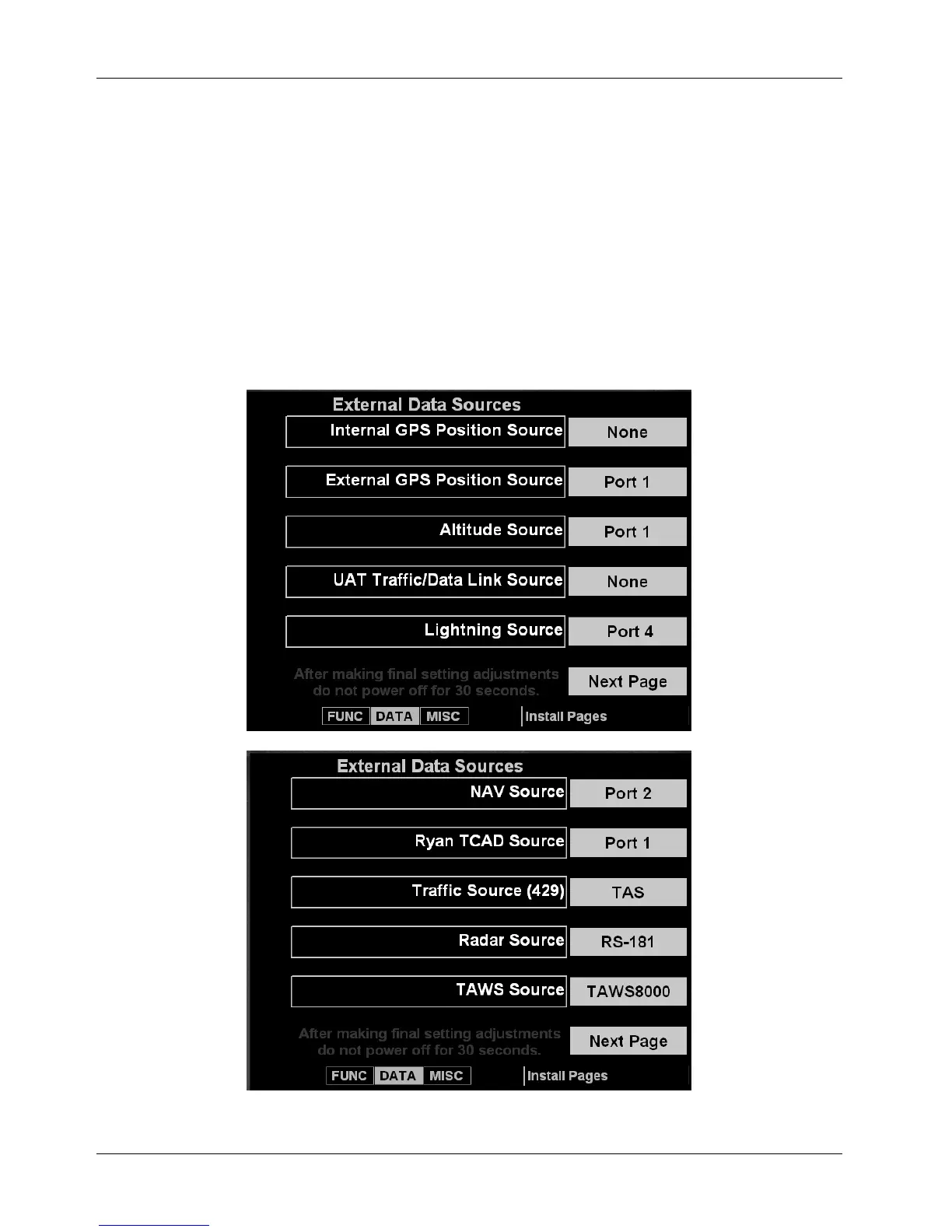 External Data Sources

Internal GPS Position Source None

External GPS Position Source Port 1

Altitude Source Port 1

UAT Traffic/Data Link Source None

Lightning Source Port 4

After making final setting adjustments do not power off for 30 seconds.

Next Page

FUNC DATA MISC

Install Pages

External Data Sources

NAV Source Port 2

Ryan TCAD Source Port 1

Traffic Source (429) TAS

Radar Source RS-181

TAWS Source TAWS8000

After making final setting adjustments do not power off for 30 seconds.

Next Page

FUNC DATA MISC

Install Pages